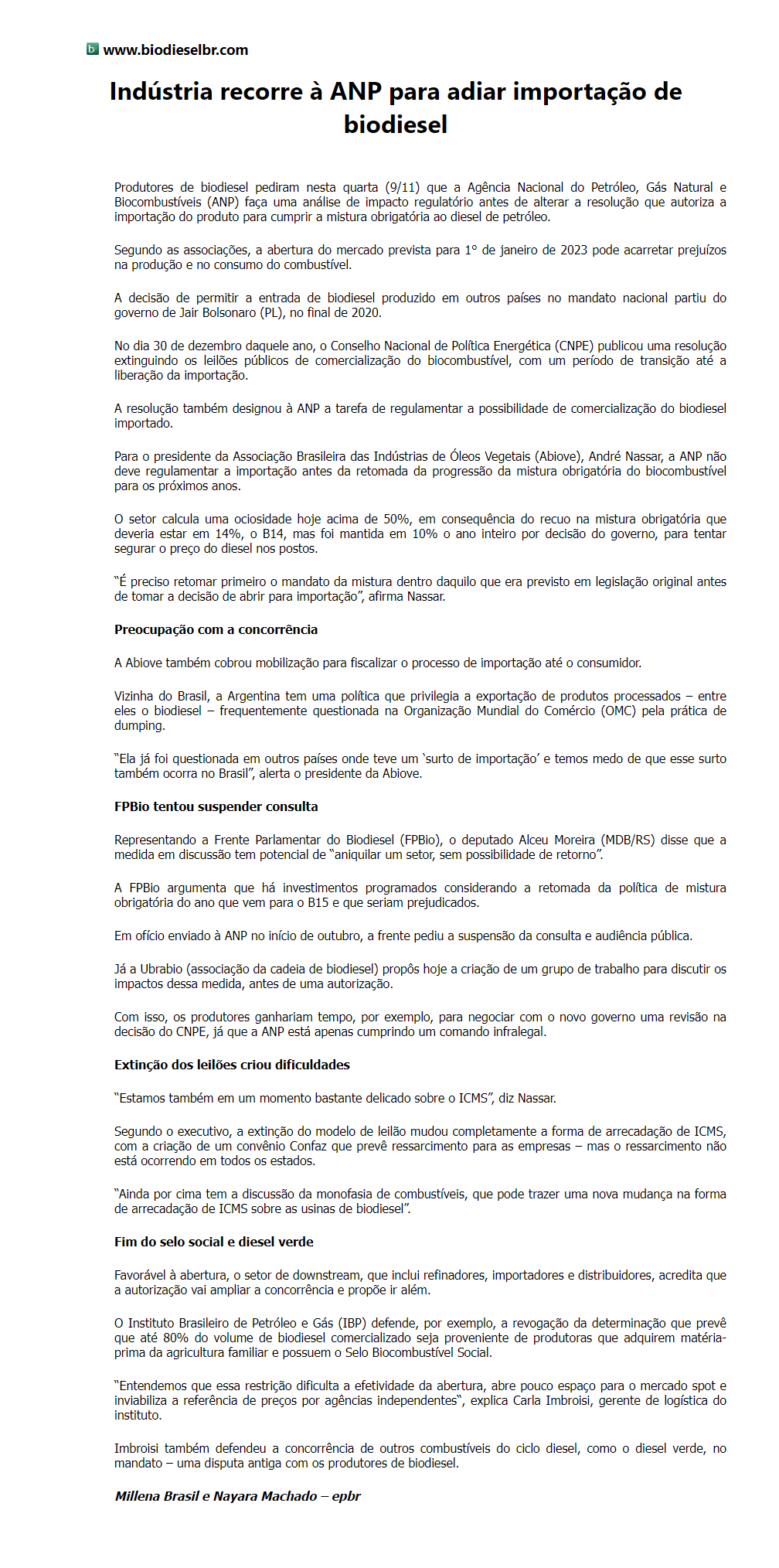 www.biodieselbr.com

Indústria recorre à ANP para adiar importação de biodiesel

Produtores de biodiesel pediram nesta quarta (9/11) que a Agência Nacional do Petróleo, Gás Natural e Biocombustíveis (ANP) faça uma análise de impacto regulatório antes de alterar a resolução que autoriza a importação do produto para cumprir a mistura obrigatória ao diesel de petróleo.

Segundo as associações, a abertura do mercado prevista para 1° de janeiro de 2023 pode acarretar prejuízos na produção e no consumo do combustível.

A decisão de permitir a entrada de biodiesel produzido em outros países no mandato nacional partiu do governo de Jair Bolsonaro (PL), no final de 2020.

No dia 30 de dezembro daquele ano, o Conselho Nacional de Política Energética (CNPE) publicou uma resolução extinguindo os leilões públicos de comercialização do biocombustível, com um período de transição até a liberação da importação.

A resolução também designou à ANP a tarefa de regulamentar a possibilidade de comercialização do biodiesel importado.

Para o presidente da Associação Brasileira das Indústrias de Óleos Vegetais (Abiove), André Nassar, a ANP não deve regulamentar a importação antes da retomada da progressão da mistura obrigatória do biocombustível para os próximos anos.

O setor calcula uma ociosidade hoje acima de 50%, em consequência do recuo na mistura obrigatória que deveria estar em 14%, o B14, mas foi mantida em 10% o ano inteiro por decisão do governo, para tentar segurar o preço do diesel nos postos.

“É preciso retomar primeiro o mandato da mistura dentro daquilo que era previsto em legislação original antes de tomar a decisão de abrir para importação”, afirma Nassar.

Preocupação com a concorrência

A Abiove também cobrou mobilização para fiscalizar o processo de importação até o consumidor.

Vizinha do Brasil, a Argentina tem uma política que privilegia a exportação de produtos processados – entre eles o biodiesel – frequentemente questionada na Organização Mundial do Comércio (OMC) pela prática de dumping.

“Ela já foi questionada em outros países onde teve um ‘surto de importação’ e temos medo de que esse surto também ocorra no Brasil”, alerta o presidente da Abiove.

FPBio tentou suspender consulta

Representando a Frente Parlamentar do Biodiesel (FPBio), o deputado Alceu Moreira (MDB/RS) disse que a medida em discussão tem potencial de “aniquilar um setor, sem possibilidade de retorno”.

A FPBio argumenta que há investimentos programados considerando a retomada da política de mistura obrigatória do ano que vem para o B15 e que seriam prejudicados.

Em ofício enviado à ANP no início de outubro, a frente pediu a suspensão da consulta e audiência pública.

Já a Ubrabio (associação da cadeia de biodiesel) propôs hoje a criação de um grupo de trabalho para discutir os impactos dessa medida, antes de uma autorização.

Com isso, os produtores ganhariam tempo, por exemplo, para negociar com o novo governo uma revisão na decisão do CNPE, já que a ANP está apenas cumprindo um comando infralegal.

Extinção dos leilões criou dificuldades

“Estamos também em um momento bastante delicado sobre o ICMS”, diz Nassar.

Segundo o executivo, a extinção do modelo de leilão mudou completamente a forma de arrecadação de ICMS, com a criação de um convênio Confaz que prevê ressarcimento para as empresas – mas o ressarcimento não está ocorrendo em todos os estados.

“Ainda por cima tem a discussão da monofasia de combustíveis, que pode trazer uma nova mudança na forma de arrecadação de ICMS sobre as usinas de biodiesel”.

Fim do selo social e diesel verde

Favorável à abertura, o setor de downstream, que inclui refinadores, importadores e distribuidores, acredita que a autorização vai ampliar a concorrência e propõe ir além.

O Instituto Brasileiro de Petróleo e Gás (IBP) defende, por exemplo, a revogação da determinação que prevê que até 80% do volume de biodiesel comercializado seja proveniente de produtoras que adquirem matéria-prima da agricultura familiar e possuem o Selo Biocombustível Social.

“Entendemos que essa restrição dificulta a efetividade da abertura, abre pouco espaço para o mercado spot e inviabiliza a referência de preços por agências independentes“, explica Carla Imbroisi, gerente de logística do instituto.

Imbroisi também defendeu a concorrência de outros combustíveis do ciclo diesel, como o diesel verde, no mandato – uma disputa antiga com os produtores de biodiesel.

Millena Brasil e Nayara Machado – epbr